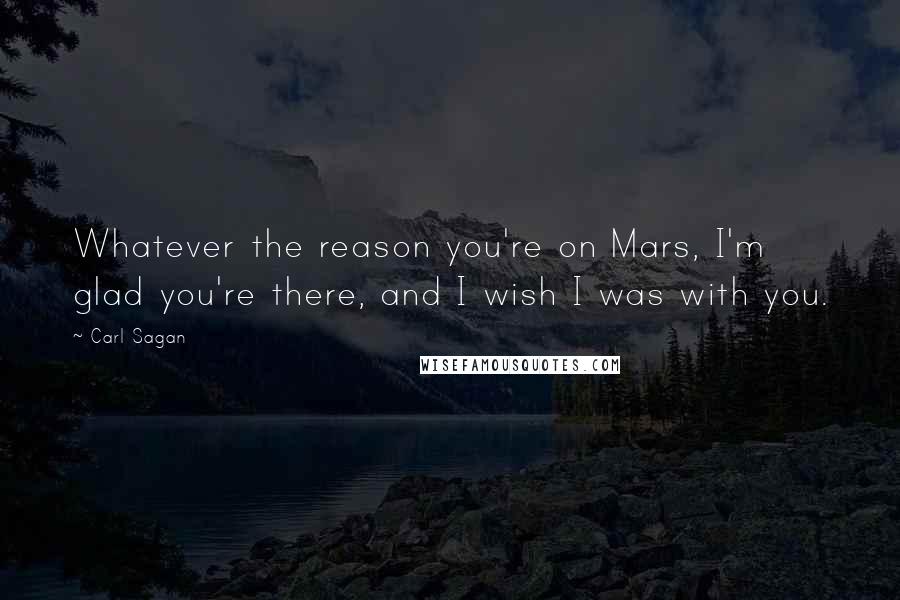 Whatever the reason you're on Mars, I'm glad you're there, and I wish I was with you.

~ Carl Sagan

WISEFAMOUSQUOTES.COM